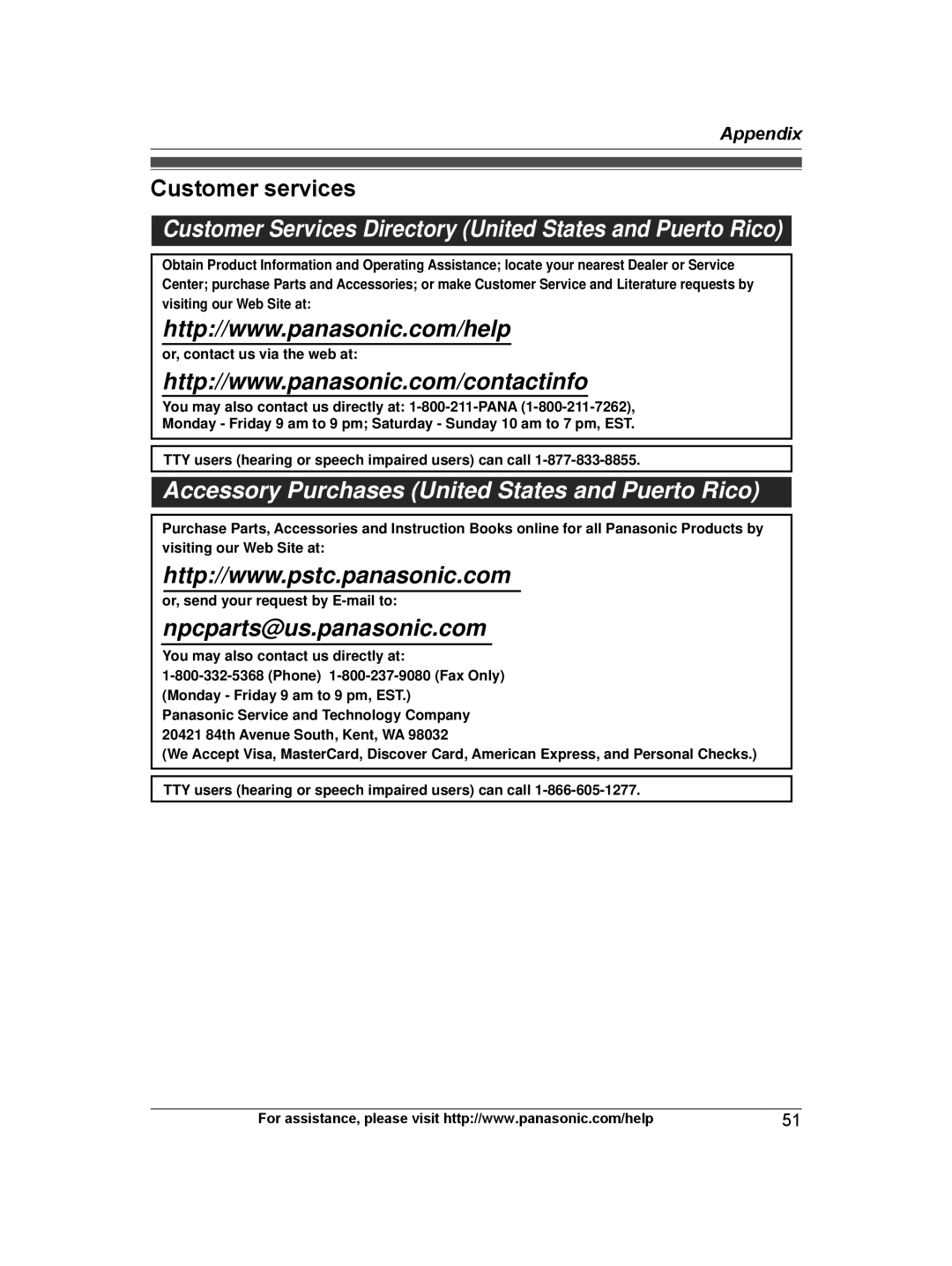 Appendix

Customer services

Customer Services Directory (United States and Puerto Rico)

Obtain Product Information and Operating Assistance; locate your nearest Dealer or Service Center; purchase Parts and Accessories; or make Customer Service and Literature requests by visiting our Web Site at:

http://www.panasonic.com/help

or, contact us via the web at:

http://www.panasonic.com/contactinfo

You may also contact us directly at: 1-800-211-PANA (1-800-211-7262),
Monday - Friday 9 am to 9 pm; Saturday - Sunday 10 am to 7 pm, EST.

TTY users (hearing or speech impaired users) can call 1-877-833-8855.

Accessory Purchases (United States and Puerto Rico)

Purchase Parts, Accessories and Instruction Books online for all Panasonic Products by visiting our Web Site at:

http://www.pstc.panasonic.com

or, send your request by E-mail to:

npcparts@us.panasonic.com

You may also contact us directly at:
1-800-332-5368 (Phone) 1-800-237-9080 (Fax Only)
(Monday - Friday 9 am to 9 pm, EST.)
Panasonic Service and Technology Company
20421 84th Avenue South, Kent, WA 98032
(We Accept Visa, MasterCard, Discover Card, American Express, and Personal Checks.)

TTY users (hearing or speech impaired users) can call 1-866-605-1277.

For assistance, please visit http://www.panasonic.com/help

51